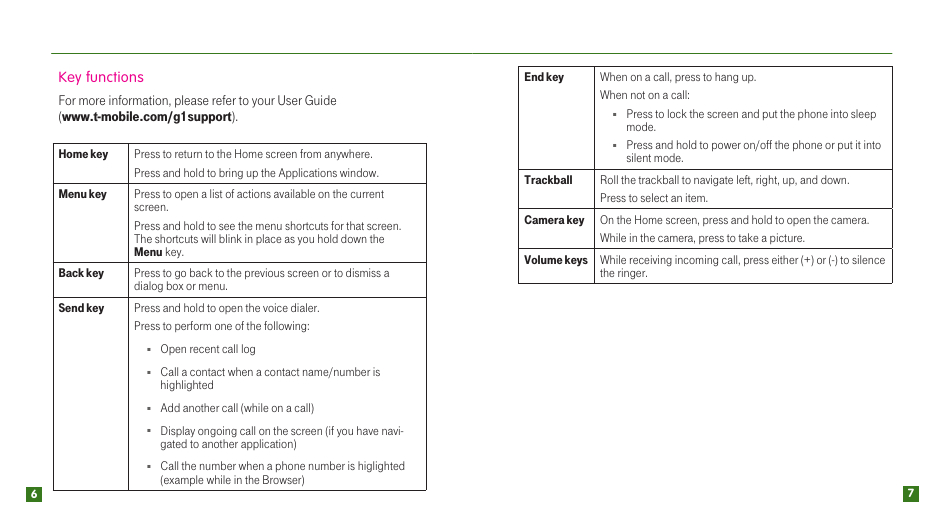 Key functions

For more information, please refer to your User Guide (**www.t-mobile.com/g1support**).

| | |
|---|---|
| **Home key** | Press to return to the Home screen from anywhere. Press and hold to bring up the Applications window. |
| **Menu key** | Press to open a list of actions available on the current screen. Press and hold to see the menu shortcuts for that screen. The shortcuts will blink in place as you hold down the **Menu** key. |
| **Back key** | Press to go back to the previous screen or to dismiss a dialog box or menu. |
| **Send key** | Press and hold to open the voice dialer. Press to perform one of the following: ▪ Open recent call log ▪ Call a contact when a contact name/number is highlighted ▪ Add another call (while on a call) ▪ Display ongoing call on the screen (if you have navigated to another application) ▪ Call the number when a phone number is higlighted (example while in the Browser) |

6

| | |
|---|---|
| **End key** | When on a call, press to hang up. When not on a call: ▪ Press to lock the screen and put the phone into sleep mode. ▪ Press and hold to power on/off the phone or put it into silent mode. |
| **Trackball** | Roll the trackball to navigate left, right, up, and down. Press to select an item. |
| **Camera key** | On the Home screen, press and hold to open the camera. While in the camera, press to take a picture. |
| **Volume keys** | While receiving incoming call, press either (+) or (-) to silence the ringer. |

7